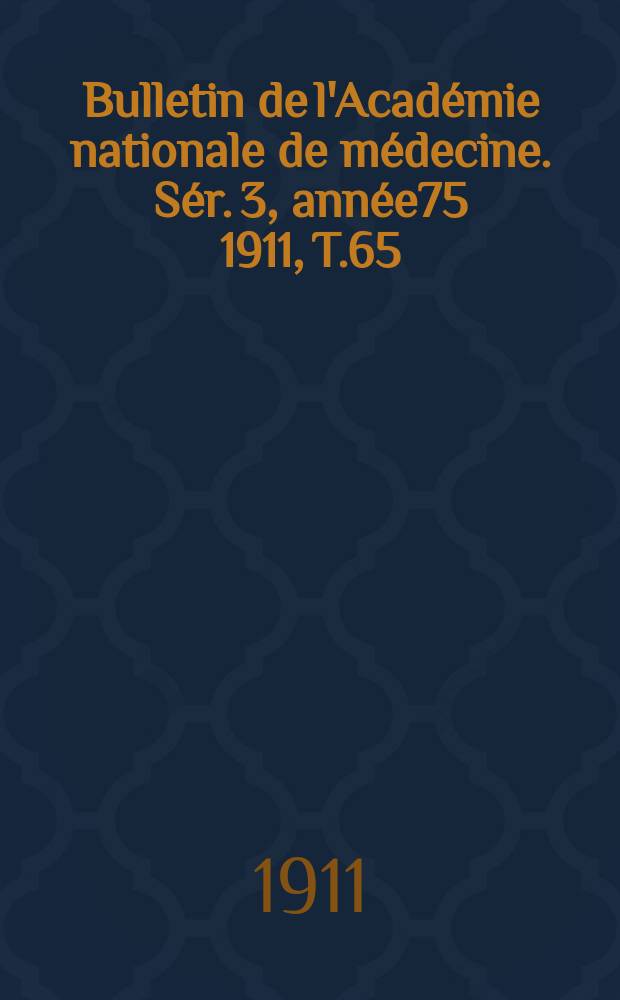 Bulletin de l'Académie nationale de médecine. Sér. 3, année75 1911, T.65

1911